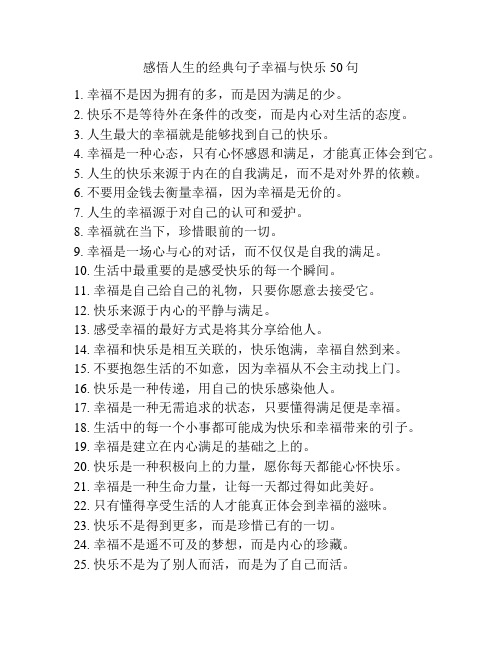 感悟人生的经典句子幸福与快乐 50 句

1. 幸福不是因为拥有的多，而是因为满足的少。
2. 快乐不是等待外在条件的改变，而是内心对生活的态度。
3. 人生最大的幸福就是能够找到自己的快乐。
4. 幸福是一种心态，只有心怀感恩和满足，才能真正体会到它。
5. 人生的快乐来源于内在的自我满足，而不是对外界的依赖。
6. 不要用金钱去衡量幸福，因为幸福是无价的。
7. 人生的幸福源于对自己的认可和爱护。
8. 幸福就在当下，珍惜眼前的一切。
9. 幸福是一场心与心的对话，而不仅仅是自我的满足。
10. 生活中最重要的是感受快乐的每一个瞬间。
11. 幸福是自己给自己的礼物，只要你愿意去接受它。
12. 快乐来源于内心的平静与满足。
13. 感受幸福的最好方式是将其分享给他人。
14. 幸福和快乐是相互关联的，快乐饱满，幸福自然到来。
15. 不要抱怨生活的不如意，因为幸福从不会主动找上门。
16. 快乐是一种传递，用自己的快乐感染他人。
17. 幸福是一种无需追求的状态，只要懂得满足便是幸福。
18. 生活中的每一个小事都可能成为快乐和幸福带来的引子。
19. 幸福是建立在内心满足的基础之上的。
20. 快乐是一种积极向上的力量，愿你每天都能心怀快乐。
21. 幸福是一种生命力量，让每一天都过得如此美好。
22. 只有懂得享受生活的人才能真正体会到幸福的滋味。
23. 快乐不是得到更多，而是珍惜已有的一切。
24. 幸福不是遥不可及的梦想，而是内心的珍藏。
25. 快乐不是为了别人而活，而是为了自己而活。